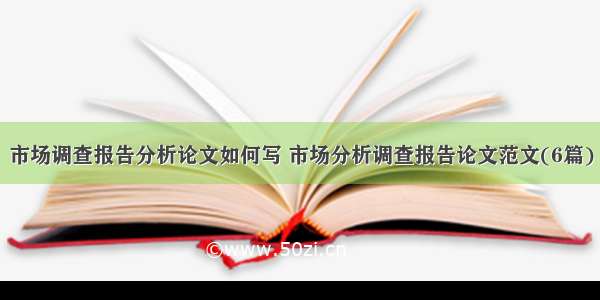 市场调查报告分析论文如何写 市场分析调查报告论文范文(6篇)

©www.50zi.cn